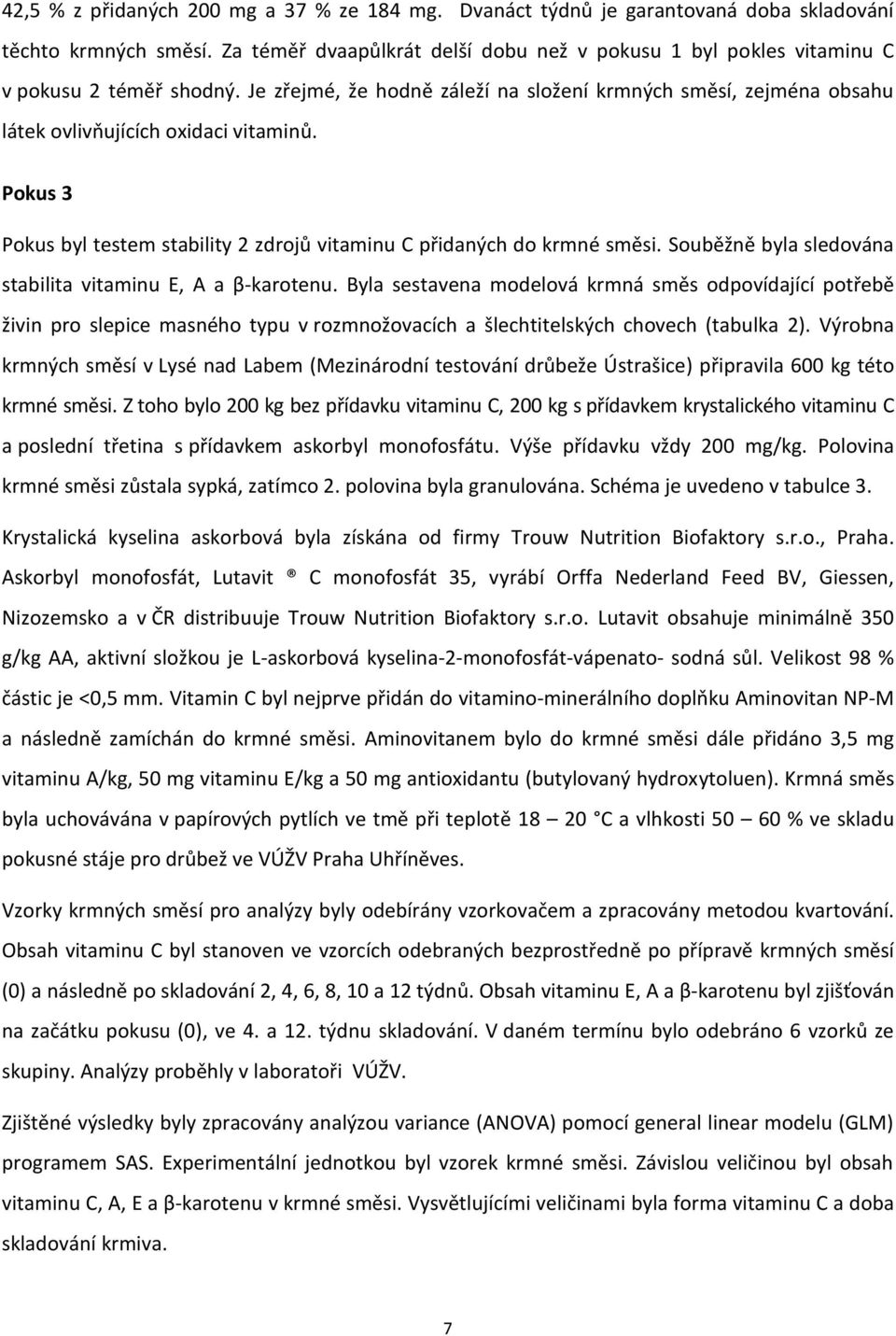 42,5 % z přidaných 200 mg a 37 % ze 184 mg. Dvanáct týdnů je garantovaná doba skladování těchto krmných směsí. Za téměř dvaapůlkrát delší dobu než v pokusu 1 byl pokles vitaminu C v pokusu 2 téměř shodný. Je zřejmé, že hodně záleží na složení krmných směsí, zejména obsahu látek ovlivňujících oxidaci vitaminů.

Pokus 3

Pokus byl testem stability 2 zdrojů vitaminu C přidaných do krmné směsi. Souběžně byla sledována stabilita vitaminu E, A a β-karotenu. Byla sestavena modelová krmná směs odpovídající potřebě živin pro slepice masného typu v rozmnožovacích a šlechtitelských chovech (tabulka 2). Výrobna krmných směsí v Lysé nad Labem (Mezinárodní testování drůbeže Ústrašice) připravila 600 kg této krmné směsi. Z toho bylo 200 kg bez přídavku vitaminu C, 200 kg s přídavkem krystalického vitaminu C a poslední třetina s přídavkem askorbyl monofosfátu. Výše přídavku vždy 200 mg/kg. Polovina krmné směsi zůstala sypká, zatímco 2. polovina byla granulována. Schéma je uvedeno v tabulce 3.

Krystalická kyselina askorbová byla získána od firmy Trouw Nutrition Biofaktory s.r.o., Praha. Askorbyl monofosfát, Lutavit ® C monofosfát 35, vyrábí Orffa Nederland Feed BV, Giessen, Nizozemsko a v ČR distribuuje Trouw Nutrition Biofaktory s.r.o. Lutavit obsahuje minimálně 350 g/kg AA, aktivní složkou je L-askorbová kyselina-2-monofosfát-vápenato- sodná sůl. Velikost 98 % částic je <0,5 mm. Vitamin C byl nejprve přidán do vitamino-minerálního doplňku Aminovitan NP-M a následně zamíchán do krmné směsi. Aminovitanem bylo do krmné směsi dále přidáno 3,5 mg vitaminu A/kg, 50 mg vitaminu E/kg a 50 mg antioxidantu (butylovaný hydroxytoluen). Krmná směs byla uchovávána v papírových pytlích ve tmě při teplotě 18 — 20 °C a vlhkosti 50 — 60 % ve skladu pokusné stáje pro drůbež ve VÚŽV Praha Uhříněves.

Vzorky krmných směsí pro analýzy byly odebírány vzorkovačem a zpracovány metodou kvartování. Obsah vitaminu C byl stanoven ve vzorcích odebraných bezprostředně po přípravě krmných směsí (0) a následně po skladování 2, 4, 6, 8, 10 a 12 týdnů. Obsah vitaminu E, A a β-karotenu byl zjišťován na začátku pokusu (0), ve 4. a 12. týdnu skladování. V daném termínu bylo odebráno 6 vzorků ze skupiny. Analýzy proběhly v laboratoři VÚŽV.

Zjištěné výsledky byly zpracovány analýzou variance (ANOVA) pomocí general linear modelu (GLM) programem SAS. Experimentální jednotkou byl vzorek krmné směsi. Závislou veličinou byl obsah vitaminu C, A, E a β-karotenu v krmné směsi. Vysvětlujícími veličinami byla forma vitaminu C a doba skladování krmiva.

7